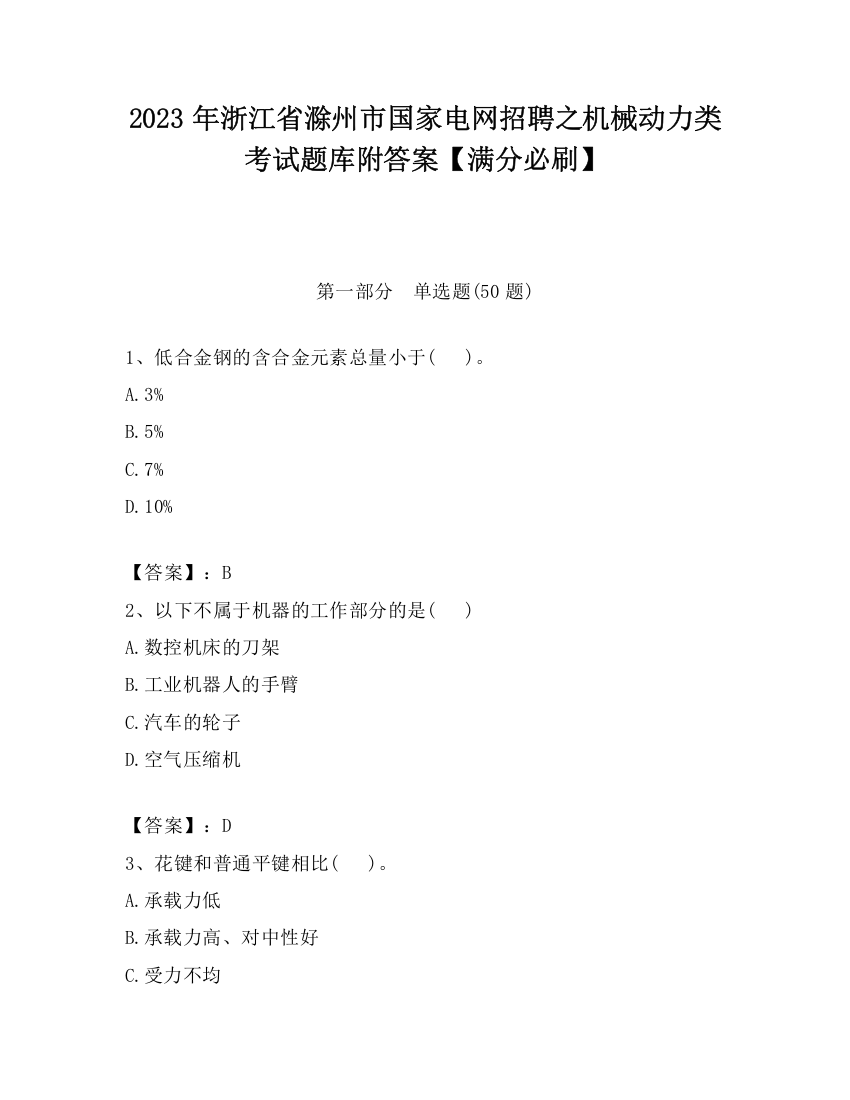 2023 年浙江省滁州市国家电网招聘之机械动力类考试题库附答案【满分必刷】

第一部分 单选题(50 题)

1、低合金钢的含合金元素总量小于( )。

A. 3%

B. 5%

C. 7%

D. 10%

【答案】：B

2、以下不属于机器的工作部分的是( )

A. 数控机床的刀架

B. 工业机器人的手臂

C. 汽车的轮子

D. 空气压缩机

【答案】：D

3、花键和普通平键相比( )。

A. 承载力低

B. 承载力高、对中性好

C. 受力不均